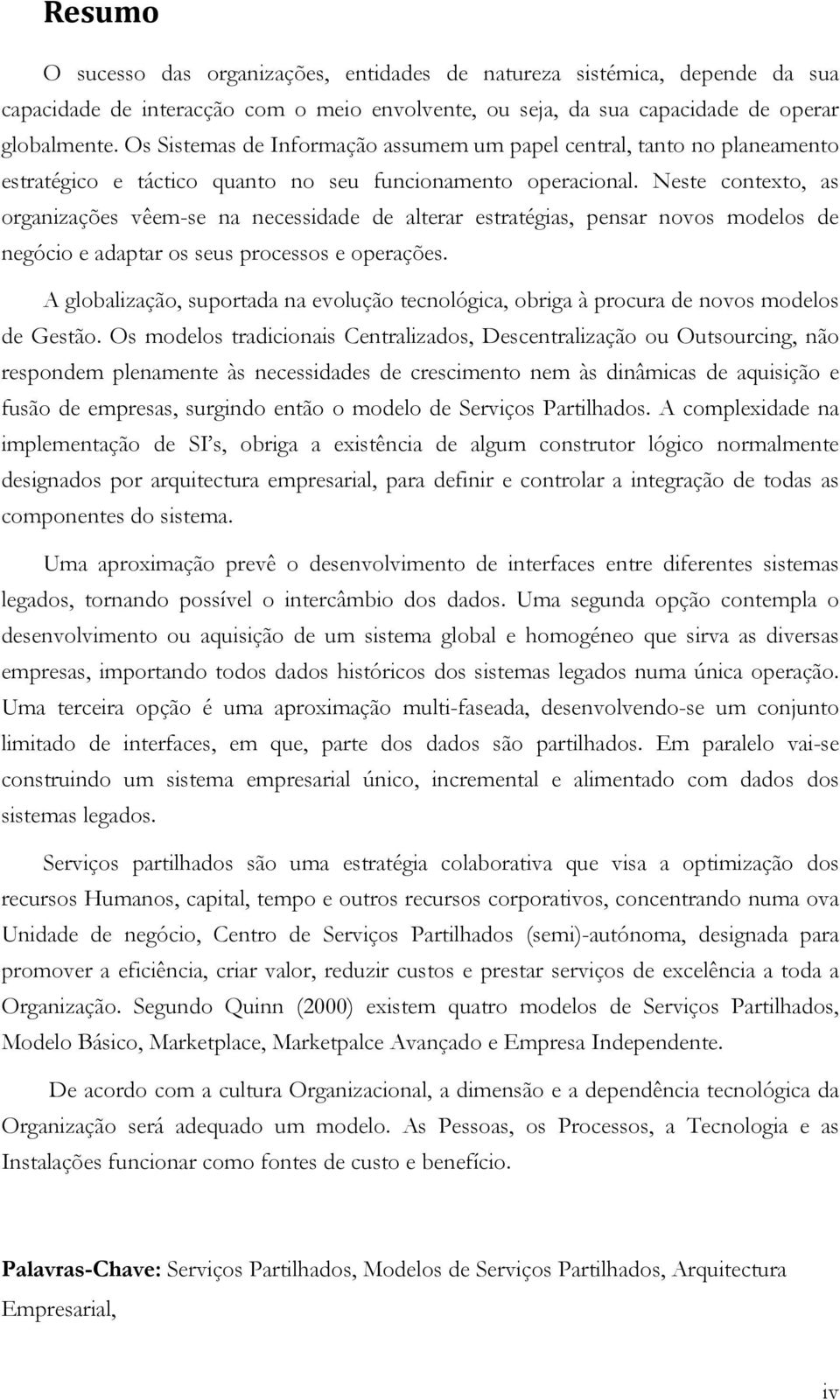 Resumo

O sucesso das organizações, entidades de natureza sistémica, depende da sua capacidade de interacção com o meio envolvente, ou seja, da sua capacidade de operar globalmente. Os Sistemas de Informação assumem um papel central, tanto no planeamento estratégico e táctico quanto no seu funcionamento operacional. Neste contexto, as organizações vêem-se na necessidade de alterar estratégias, pensar novos modelos de negócio e adaptar os seus processos e operações.

A globalização, suportada na evolução tecnológica, obriga à procura de novos modelos de Gestão. Os modelos tradicionais Centralizados, Descentralização ou Outsourcing, não respondem plenamente às necessidades de crescimento nem às dinâmicas de aquisição e fusão de empresas, surgindo então o modelo de Serviços Partilhados. A complexidade na implementação de SI's, obriga a existência de algum construtor lógico normalmente designados por arquitectura empresarial, para definir e controlar a integração de todas as componentes do sistema.

Uma aproximação prevê o desenvolvimento de interfaces entre diferentes sistemas legados, tornando possível o intercâmbio dos dados. Uma segunda opção contempla o desenvolvimento ou aquisição de um sistema global e homogéneo que sirva as diversas empresas, importando todos dados históricos dos sistemas legados numa única operação. Uma terceira opção é uma aproximação multi-faseada, desenvolvendo-se um conjunto limitado de interfaces, em que, parte dos dados são partilhados. Em paralelo vai-se construindo um sistema empresarial único, incremental e alimentado com dados dos sistemas legados.

Serviços partilhados são uma estratégia colaborativa que visa a optimização dos recursos Humanos, capital, tempo e outros recursos corporativos, concentrando numa ova Unidade de negócio, Centro de Serviços Partilhados (semi)-autónoma, designada para promover a eficiência, criar valor, reduzir custos e prestar serviços de excelência a toda a Organização. Segundo Quinn (2000) existem quatro modelos de Serviços Partilhados, Modelo Básico, Marketplace, Marketpalce Avançado e Empresa Independente.

De acordo com a cultura Organizacional, a dimensão e a dependência tecnológica da Organização será adequado um modelo. As Pessoas, os Processos, a Tecnologia e as Instalações funcionar como fontes de custo e benefício.

Palavras-Chave: Serviços Partilhados, Modelos de Serviços Partilhados, Arquitectura Empresarial,

iv